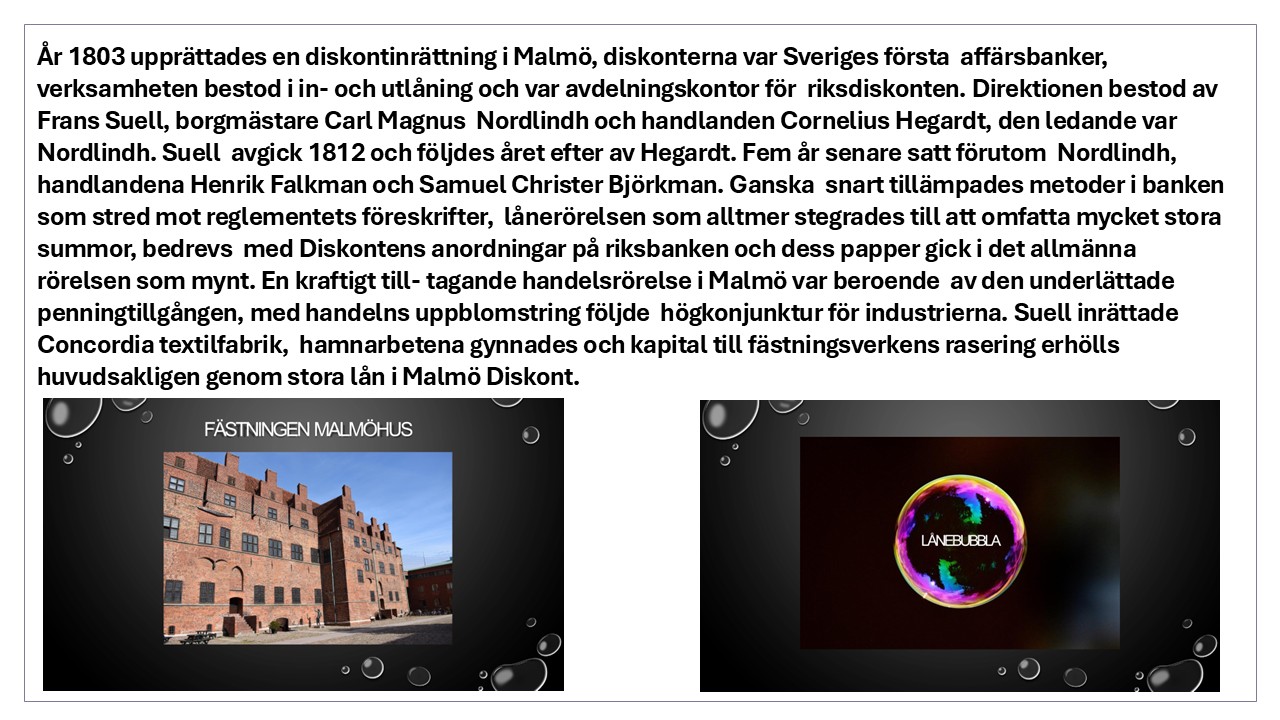 År 1803 upprättades en diskontinrättning i Malmö, diskonterna var Sveriges första affärsbanker, verksamheten bestod i in- och utlåning och var avdelningskontor för riksdiskonten. Direktionen bestod av Frans Suell, borgmästare Carl Magnus Nordlindh och handlanden Cornelius Hegardt, den ledande var Nordlindh. Suell avgick 1812 och följdes året efter av Hegardt. Fem år senare satt förutom Nordlindh, handlandena Henrik Falkman och Samuel Christer Björkman. Ganska snart tillämpades metoder i banken som stred mot reglementets föreskrifter, lånerörelsen som alltmer stegrades till att omfatta mycket stora summor, bedrevs med Diskontens anordningar på riksbanken och dess papper gick i det allmänna rörelsen som mynt. En kraftigt till- tagande handelsrörelse i Malmö var beroende av den underlättade penningtillgången, med handelns uppblomstring följde högkonjunktur för industrierna. Suell inrättade Concordia textilfabrik, hamnarbetena gynnades och kapital till fästningsverkens rasering erhölls huvudsakligen genom stora lån i Malmö Diskont.

FÄSTNINGEN MALMÖHUS

LÅNEBUBBLA